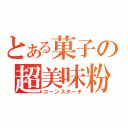 とある菓子の超美味粉
コーンスターチ